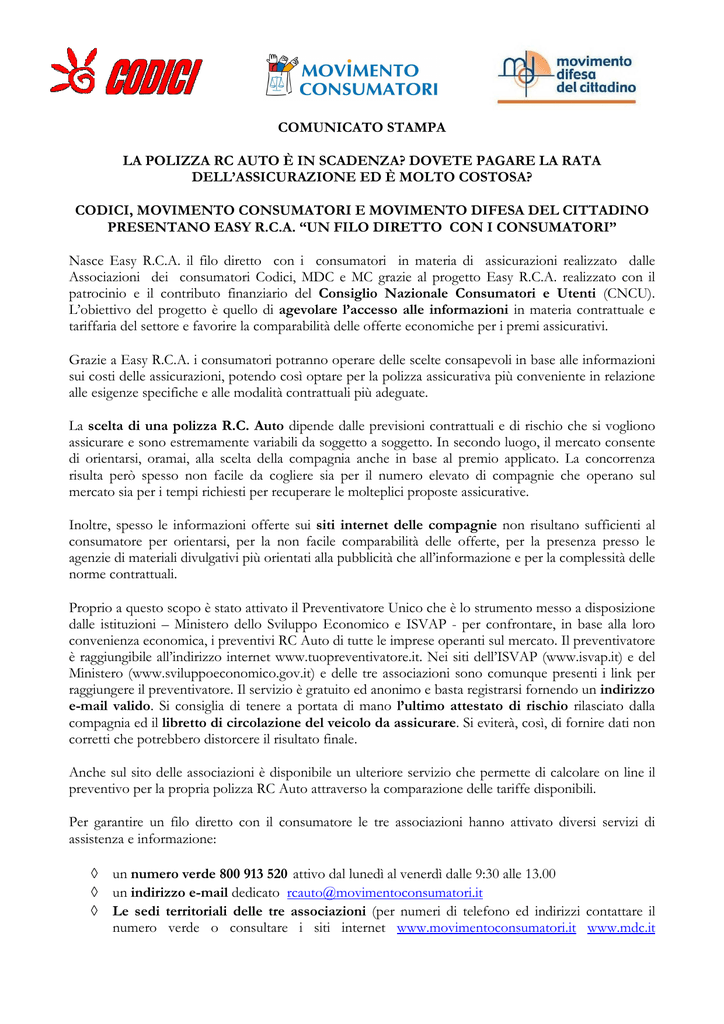 CODICI

MOVIMENTO CONSUMATORI

movimento difesa del cittadino

COMUNICATO STAMPA

LA POLIZZA RC AUTO È IN SCADENZA? DOVETE PAGARE LA RATA DELL'ASSICURAZIONE ED È MOLTO COSTOSA?

CODICI, MOVIMENTO CONSUMATORI E MOVIMENTO DIFESA DEL CITTADINO PRESENTANO EASY R.C.A. "UN FILO DIRETTO CON I CONSUMATORI"

Nasce Easy R.C.A. il filo diretto con i consumatori in materia di assicurazioni realizzato dalle Associazioni dei consumatori Codici, MDC e MC grazie al progetto Easy R.C.A. realizzato con il patrocinio e il contributo finanziario del Consiglio Nazionale Consumatori e Utenti (CNCU). L'obiettivo del progetto è quello di agevolare l'accesso alle informazioni in materia contrattuale e tariffaria del settore e favorire la comparabilità delle offerte economiche per i premi assicurativi.

Grazie a Easy R.C.A. i consumatori potranno operare delle scelte consapevoli in base alle informazioni sui costi delle assicurazioni, potendo così optare per la polizza assicurativa più conveniente in relazione alle esigenze specifiche e alle modalità contrattuali più adeguate.

La scelta di una polizza R.C. Auto dipende dalle previsioni contrattuali e di rischio che si vogliono assicurare e sono estremamente variabili da soggetto a soggetto. In secondo luogo, il mercato consente di orientarsi, oramai, alla scelta della compagnia anche in base al premio applicato. La concorrenza risulta però spesso non facile da cogliere sia per il numero elevato di compagnie che operano sul mercato sia per i tempi richiesti per recuperare le molteplici proposte assicurative.

Inoltre, spesso le informazioni offerte sui siti internet delle compagnie non risultano sufficienti al consumatore per orientarsi, per la non facile comparabilità delle offerte, per la presenza presso le agenzie di materiali divulgativi più orientati alla pubblicità che all'informazione e per la complessità delle norme contrattuali.

Proprio a questo scopo è stato attivato il Preventivatore Unico che è lo strumento messo a disposizione dalle istituzioni – Ministero dello Sviluppo Economico e ISVAP - per confrontare, in base alla loro convenienza economica, i preventivi RC Auto di tutte le imprese operanti sul mercato. Il preventivatore è raggiungibile all'indirizzo internet www.tuopreventivatore.it. Nei siti dell'ISVAP (www.isvap.it) e del Ministero (www.sviluppoeconomico.gov.it) e delle tre associazioni sono comunque presenti i link per raggiungere il preventivatore. Il servizio è gratuito ed anonimo e basta registrarsi fornendo un indirizzo e-mail valido. Si consiglia di tenere a portata di mano l'ultimo attestato di rischio rilasciato dalla compagnia ed il libretto di circolazione del veicolo da assicurare. Si eviterà, così, di fornire dati non corretti che potrebbero distorcere il risultato finale.

Anche sul sito delle associazioni è disponibile un ulteriore servizio che permette di calcolare on line il preventivo per la propria polizza RC Auto attraverso la comparazione delle tariffe disponibili.

Per garantire un filo diretto con il consumatore le tre associazioni hanno attivato diversi servizi di assistenza e informazione:

◊ un numero verde 800 913 520 attivo dal lunedì al venerdì dalle 9:30 alle 13.00
◊ un indirizzo e-mail dedicato rcauto@movimentoconsumatori.it
◊ Le sedi territoriali delle tre associazioni (per numeri di telefono ed indirizzi contattare il numero verde o consultare i siti internet www.movimentoconsumatori.it www.mdc.it